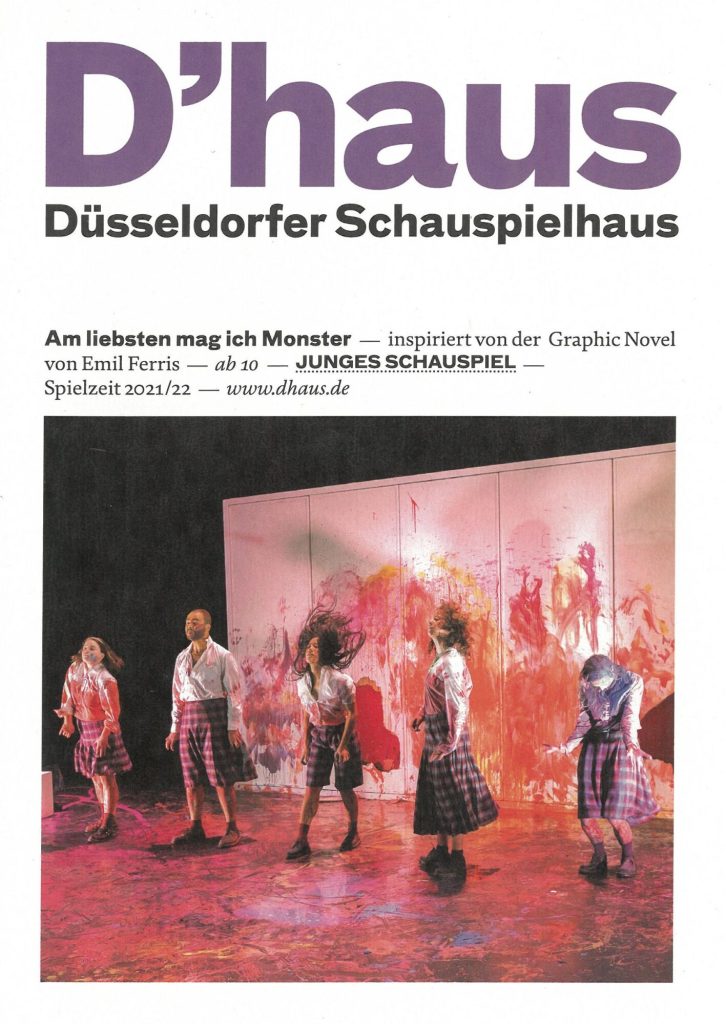 D'haus
Düsseldorfer Schauspielhaus

Am liebsten mag ich Monster — inspiriert von der Graphic Novel von Emil Ferris — ab 10 — JUNGES SCHAUSPIEL — Spielzeit 2021/22 — www.dhaus.de